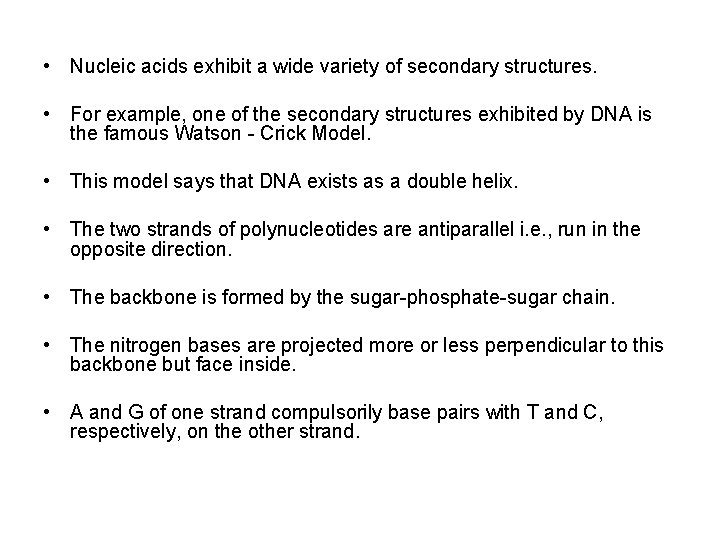 • Nucleic acids exhibit a wide variety of secondary structures.

• For example, one of the secondary structures exhibited by DNA is the famous Watson - Crick Model.

• This model says that DNA exists as a double helix.

• The two strands of polynucleotides are antiparallel i.e., run in the opposite direction.

• The backbone is formed by the sugar-phosphate-sugar chain.

• The nitrogen bases are projected more or less perpendicular to this backbone but face inside.

• A and G of one strand compulsorily base pairs with T and C, respectively, on the other strand.